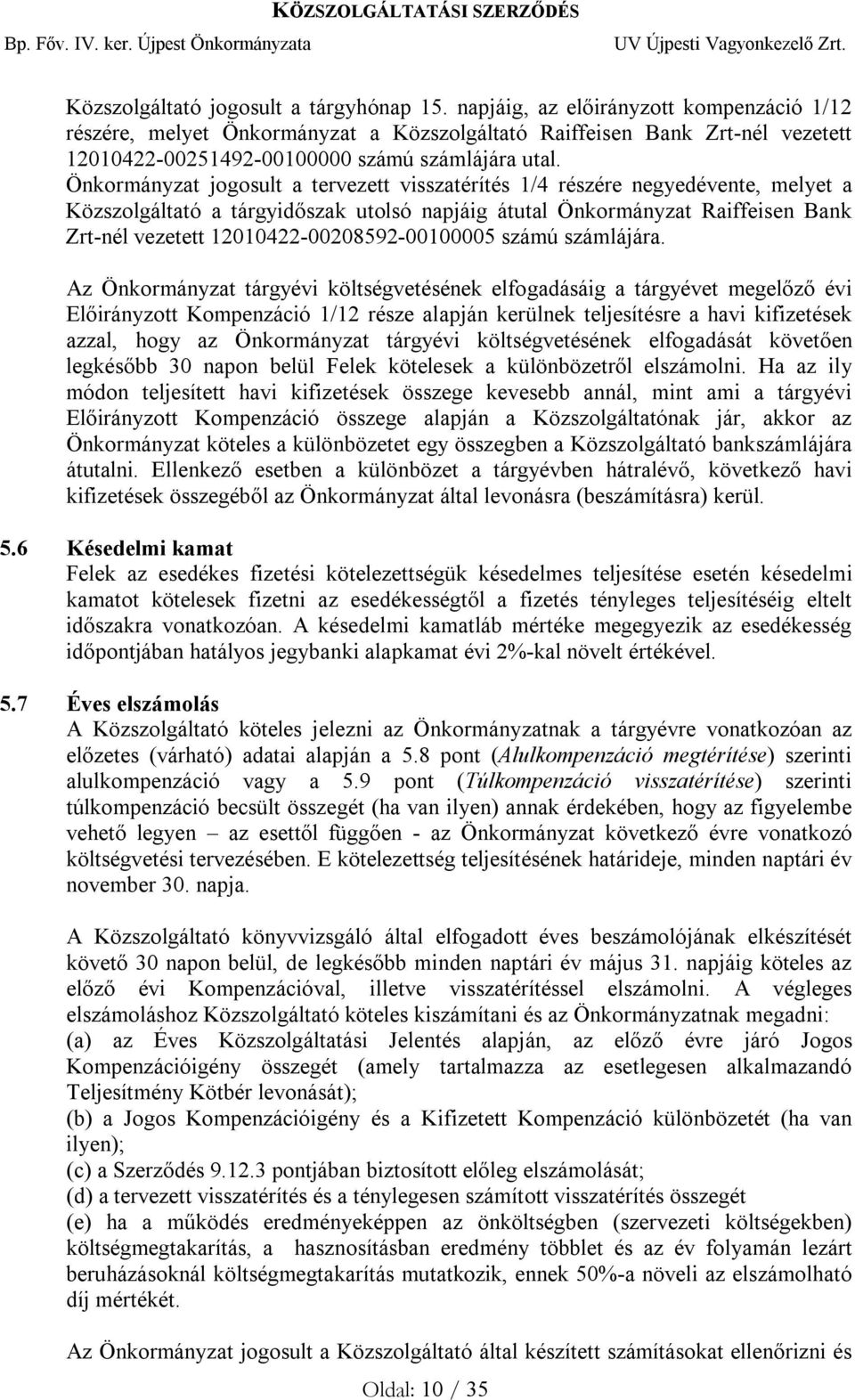 KÖZSZOLGÁLTATÁSI SZERZŐDÉS
Bp. Főv. IV. ker. Újpest Önkormányzata UV Újpesti Vagyonkezelő Zrt.

Közszolgáltató jogosult a tárgyhónap 15. napjáig, az előirányzott kompenzáció 1/12 részére, melyet Önkormányzat a Közszolgáltató Raiffeisen Bank Zrt-nél vezetett 12010422-00251492-00100000 számú számlájára utal. Önkormányzat jogosult a tervezett visszatérítés 1/4 részére negyedévente, melyet a Közszolgáltató a tárgyidőszak utolsó napjáig átutal Önkormányzat Raiffeisen Bank Zrt-nél vezetett 12010422-00208592-00100005 számú számlájára.

Az Önkormányzat tárgyévi költségvetésének elfogadásáig a tárgyévet megelőző évi Előirányzott Kompenzáció 1/12 része alapján kerülnek teljesítésre a havi kifizetések azzal, hogy az Önkormányzat tárgyévi költségvetésének elfogadását követően legkésőbb 30 napon belül Felek kötelesek a különbözetről elszámolni. Ha az ily módon teljesített havi kifizetések összege kevesebb annál, mint ami a tárgyévi Előirányzott Kompenzáció összege alapján a Közszolgáltatónak jár, akkor az Önkormányzat köteles a különbözetet egy összegben a Közszolgáltató bankszámlájára átutalni. Ellenkező esetben a különbözet a tárgyévben hátralévő, következő havi kifizetések összegéből az Önkormányzat által levonásra (beszámításra) kerül.

5.6 Késedelmi kamat
Felek az esedékes fizetési kötelezettségük késedelmes teljesítése esetén késedelmi kamatot kötelesek fizetni az esedékességtől a fizetés tényleges teljesítéséig eltelt időszakra vonatkozóan. A késedelmi kamatláb mértéke megegyezik az esedékesség időpontjában hatályos jegybanki alapkamat évi 2%-kal növelt értékével.

5.7 Éves elszámolás
A Közszolgáltató köteles jelezni az Önkormányzatnak a tárgyévre vonatkozóan az előzetes (várható) adatai alapján a 5.8 pont (Alulkompenzáció megtérítése) szerinti alulkompenzáció vagy a 5.9 pont (Túlkompenzáció visszatérítése) szerinti túlkompenzáció becsült összegét (ha van ilyen) annak érdekében, hogy az figyelembe vehető legyen – az esettől függően - az Önkormányzat következő évre vonatkozó költségvetési tervezésében. E kötelezettség teljesítésének határideje, minden naptári év november 30. napja.

A Közszolgáltató könyvvizsgáló által elfogadott éves beszámolójának elkészítését követő 30 napon belül, de legkésőbb minden naptári év május 31. napjáig köteles az előző évi Kompenzációval, illetve visszatérítéssel elszámolni. A végleges elszámoláshoz Közszolgáltató köteles kiszámítani és az Önkormányzatnak megadni:
(a) az Éves Közszolgáltatási Jelentés alapján, az előző évre járó Jogos Kompenzációigény összegét (amely tartalmazza az esetlegesen alkalmazandó Teljesítmény Kötbér levonását);
(b) a Jogos Kompenzációigény és a Kifizetett Kompenzáció különbözetét (ha van ilyen);
(c) a Szerződés 9.12.3 pontjában biztosított előleg elszámolását;
(d) a tervezett visszatérítés és a ténylegesen számított visszatérítés összegét
(e) ha a működés eredményeképpen az önköltségben (szervezeti költségekben) költségmegtakarítás, a hasznosításban eredmény többlet és az év folyamán lezárt beruházásoknál költségmegtakarítás mutatkozik, ennek 50%-a növeli az elszámolható díj mértékét.

Az Önkormányzat jogosult a Közszolgáltató által készített számításokat ellenőrizni és

Oldal: 10 / 35